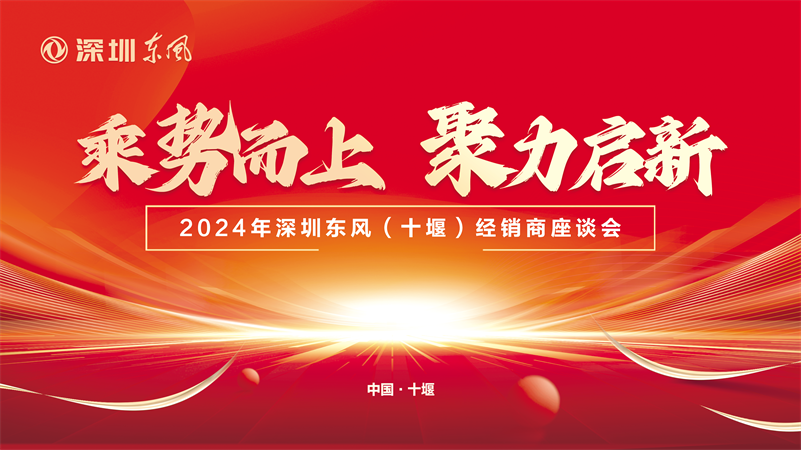 深圳东风

乘势而上 聚力启新

2024年深圳东风（十堰）经销商座谈会

中国 · 十堰